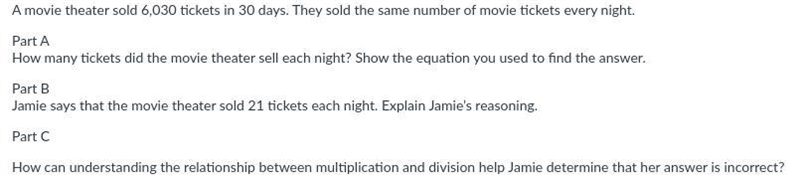 A movie theater sold 6,030 tickets in 30 days. They sold the same number of movie tickets every night.

Part A
How many tickets did the movie theater sell each night? Show the equation you used to find the answer.

Part B
Jamie says that the movie theater sold 21 tickets each night. Explain Jamie's reasoning.

Part C

How can understanding the relationship between multiplication and division help Jamie determine that her answer is incorrect?